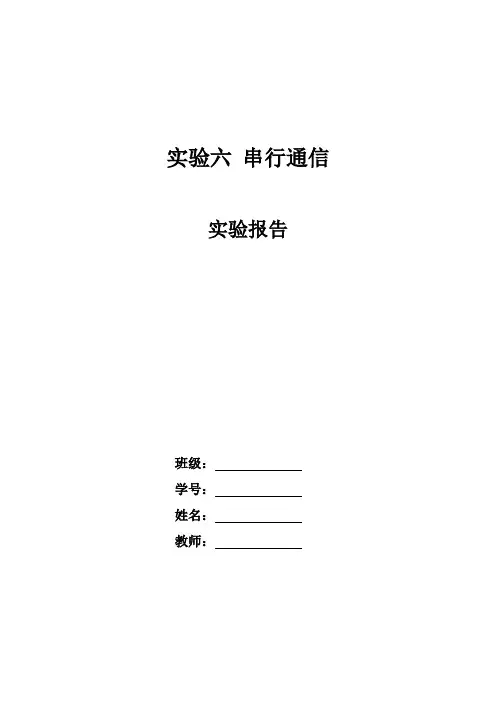 实验六 串行通信

实验报告

班级：____
学号：____
姓名：____
教师：____